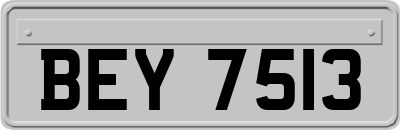 BEY 7513